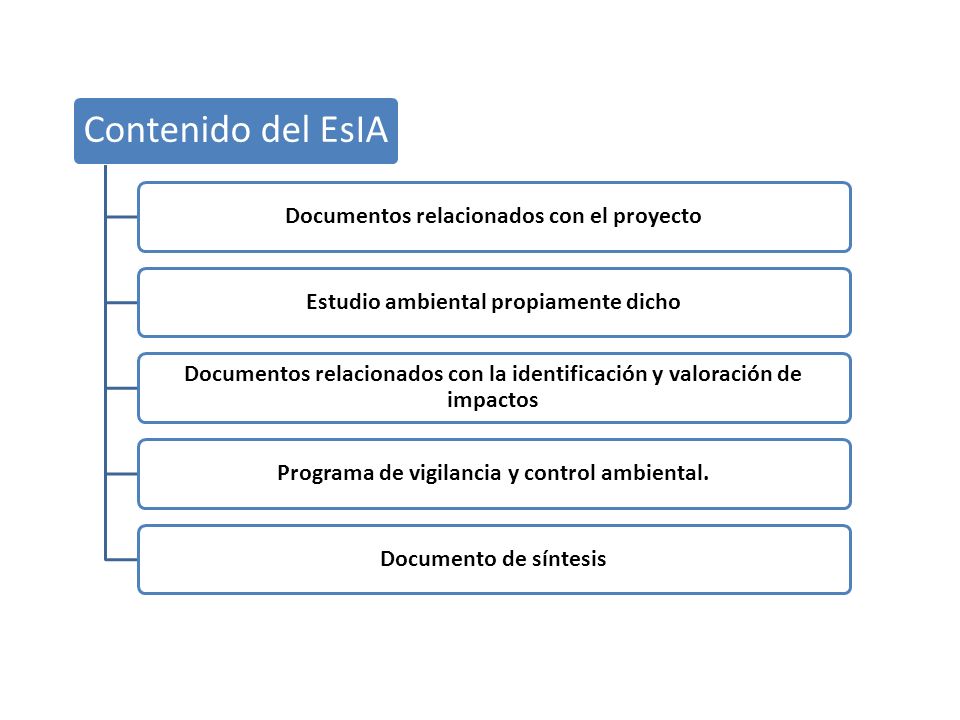 Contenido del EsIA

Documentos relacionados con el proyecto

Estudio ambiental propiamente dicho

Documentos relacionados con la identificación y valoración de impactos

Programa de vigilancia y control ambiental.

Documento de síntesis